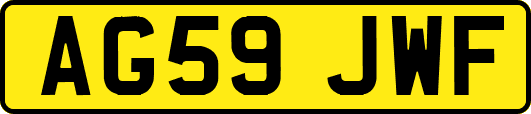 AG59 JWF